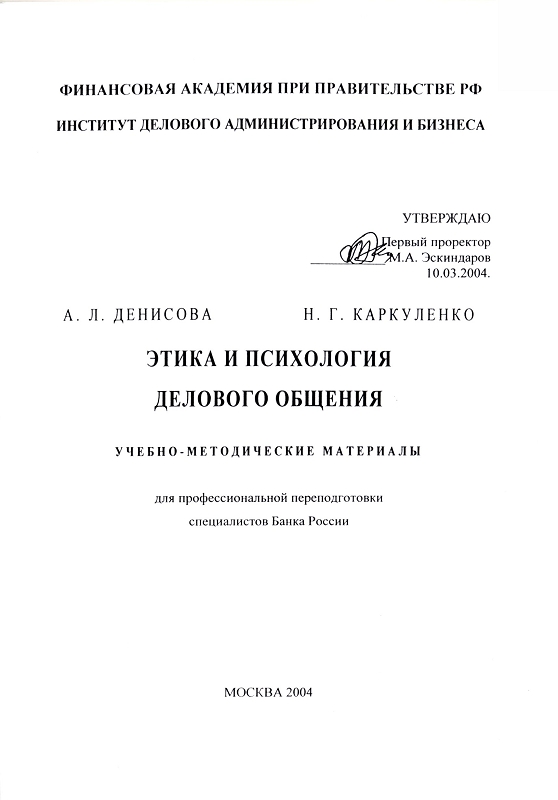 ФИНАНСОВАЯ АКАДЕМИЯ ПРИ ПРАВИТЕЛЬСТВЕ РФ

ИНСТИТУТ ДЕЛОВОГО АДМИНИСТРИРОВАНИЯ И БИЗНЕСА

УТВЕРЖДАЮ
Первый проректор
М.А. Эскиндаров
10.03.2004.

А. Л. ДЕНИСОВА Н. Г. КАРКУЛЕНКО

ЭТИКА И ПСИХОЛОГИЯ
ДЕЛОВОГО ОБЩЕНИЯ

УЧЕБНО-МЕТОДИЧЕСКИЕ МАТЕРИАЛЫ

для профессиональной переподготовки
специалистов Банка России

МОСКВА 2004